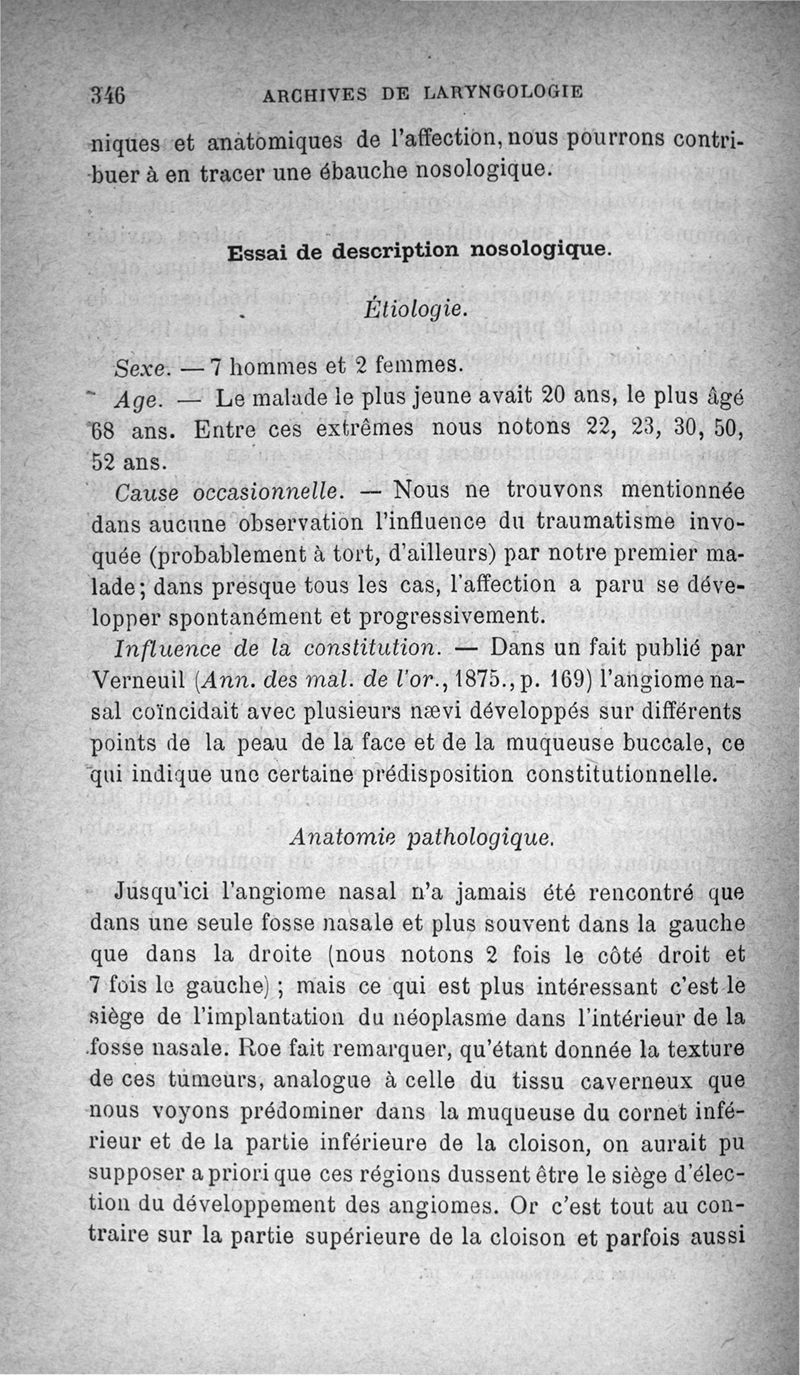 346 ARCHIVES DE LARYNGOLOGIE

niques et anatomiques de l'affection, nous pourrons contribuer à en tracer une ébauche nosologique.

Essai de description nosologique.

Étiologie.

Sexe. — 7 hommes et 2 femmes.

Age. — Le malade le plus jeune avait 20 ans, le plus âgé 68 ans. Entre ces extrêmes nous notons 22, 23, 30, 50, 52 ans.

Cause occasionnelle. — Nous ne trouvons mentionnée dans aucune observation l'influence du traumatisme invoquée (probablement à tort, d'ailleurs) par notre premier malade; dans presque tous les cas, l'affection a paru se développer spontanément et progressivement.

Influence de la constitution. — Dans un fait publié par Verneuil (Ann. des mal. de l'or., 1875., p. 169) l'angiome nasal coïncidait avec plusieurs nævi développés sur différents points de la peau de la face et de la muqueuse buccale, ce qui indique une certaine prédisposition constitutionnelle.

Anatomie pathologique.

Jusqu'ici l'angiome nasal n'a jamais été rencontré que dans une seule fosse nasale et plus souvent dans la gauche que dans la droite (nous notons 2 fois le côté droit et 7 fois le gauche) ; mais ce qui est plus intéressant c'est le siège de l'implantation du néoplasme dans l'intérieur de la fosse nasale. Roe fait remarquer, qu'étant donnée la texture de ces tumeurs, analogue à celle du tissu caverneux que nous voyons prédominer dans la muqueuse du cornet inférieur et de la partie inférieure de la cloison, on aurait pu supposer a priori que ces régions dussent être le siège d'élection du développement des angiomes. Or c'est tout au contraire sur la partie supérieure de la cloison et parfois aussi